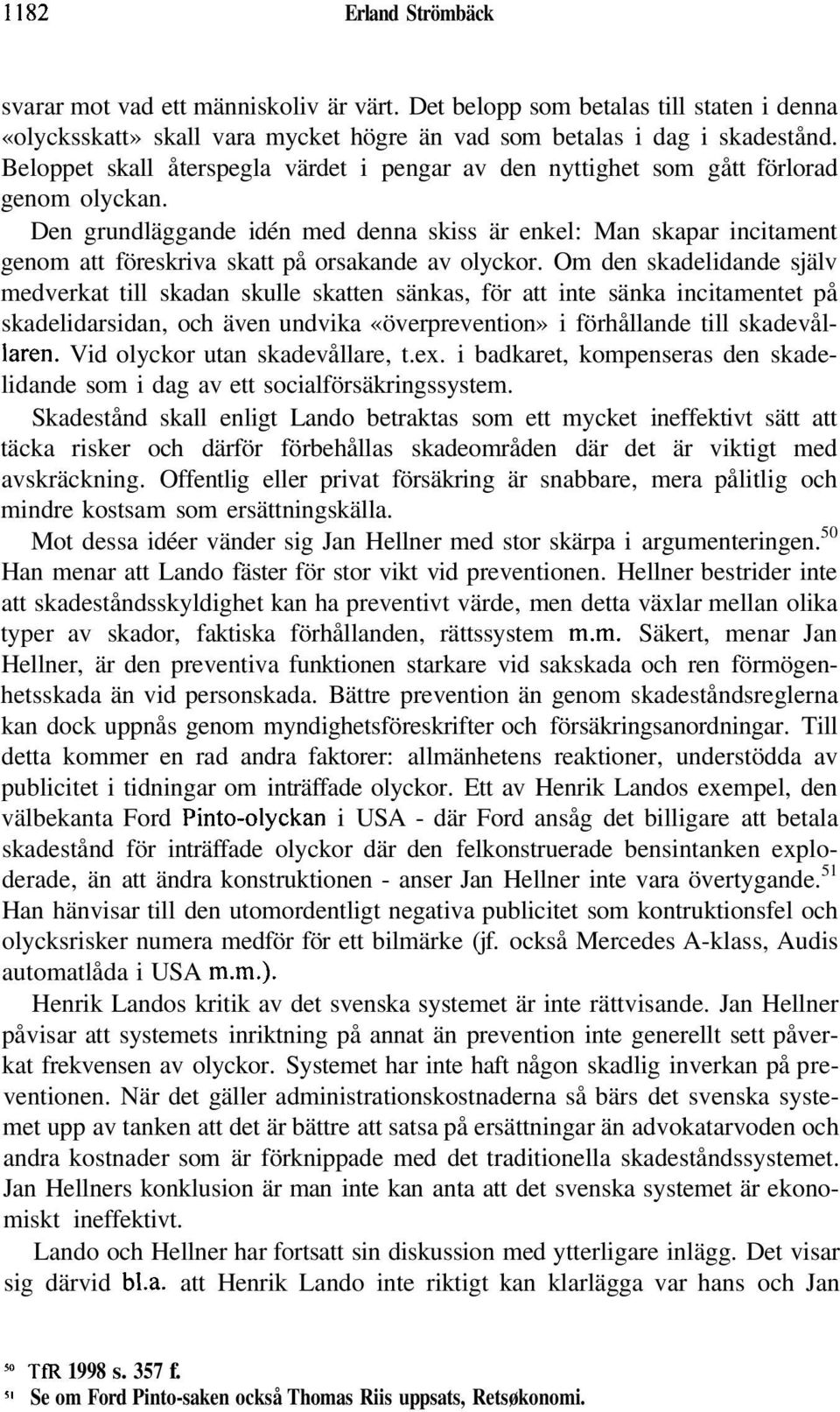 1182 Erland Strömbäck

svarar mot vad ett människoliv är värt. Det belopp som betalas till staten i denna «olycksskatt» skall vara mycket högre än vad som betalas i dag i skadestånd. Beloppet skall återspegla värdet i pengar av den nyttighet som gått förlorad genom olyckan.

Den grundläggande idén med denna skiss är enkel: Man skapar incitament genom att föreskriva skatt på orsakande av olyckor. Om den skadelidande själv medverkat till skadan skulle skatten sänkas, för att inte sänka incitamentet på skadelidarsidan, och även undvika «överprevention» i förhållande till skadevållaren. Vid olyckor utan skadevållare, t.ex. i badkaret, kompenseras den skadelidande som i dag av ett socialförsäkringssystem.

Skadestånd skall enligt Lando betraktas som ett mycket ineffektivt sätt att täcka risker och därför förbehållas skadeområden där det är viktigt med avskräckning. Offentlig eller privat försäkring är snabbare, mera pålitlig och mindre kostsam som ersättningskälla.

Mot dessa idéer vänder sig Jan Hellner med stor skärpa i argumenteringen.$^{50}$ Han menar att Lando fäster för stor vikt vid preventionen. Hellner bestrider inte att skadeståndsskyldighet kan ha preventivt värde, men detta växlar mellan olika typer av skador, faktiska förhållanden, rättssystem m.m. Säkert, menar Jan Hellner, är den preventiva funktionen starkare vid sakskada och ren förmögenhetsskada än vid personskada. Bättre prevention än genom skadeståndsreglerna kan dock uppnås genom myndighetsföreskrifter och försäkringsanordningar. Till detta kommer en rad andra faktorer: allmänhetens reaktioner, understödda av publicitet i tidningar om inträffade olyckor. Ett av Henrik Landos exempel, den välbekanta Ford Pinto-olyckan i USA - där Ford ansåg det billigare att betala skadestånd för inträffade olyckor där den felkonstruerade bensintanken exploderade, än att ändra konstruktionen - anser Jan Hellner inte vara övertygande.$^{51}$ Han hänvisar till den utomordentligt negativa publicitet som kontruktionsfel och olycksrisker numera medför för ett bilmärke (jf. också Mercedes A-klass, Audis automatlåda i USA m.m.).

Henrik Landos kritik av det svenska systemet är inte rättvisande. Jan Hellner påvisar att systemets inriktning på annat än prevention inte generellt sett påverkat frekvensen av olyckor. Systemet har inte haft någon skadlig inverkan på preventionen. När det gäller administrationskostnaderna så bärs det svenska systemet upp av tanken att det är bättre att satsa på ersättningar än advokatarvoden och andra kostnader som är förknippade med det traditionella skadeståndssystemet. Jan Hellners konklusion är man inte kan anta att det svenska systemet är ekonomiskt ineffektivt.

Lando och Hellner har fortsatt sin diskussion med ytterligare inlägg. Det visar sig därvid bl.a. att Henrik Lando inte riktigt kan klarlägga var hans och Jan

$^{50}$ TfR 1998 s. 357 f.
$^{51}$ Se om Ford Pinto-saken också Thomas Riis uppsats, Retsøkonomi.